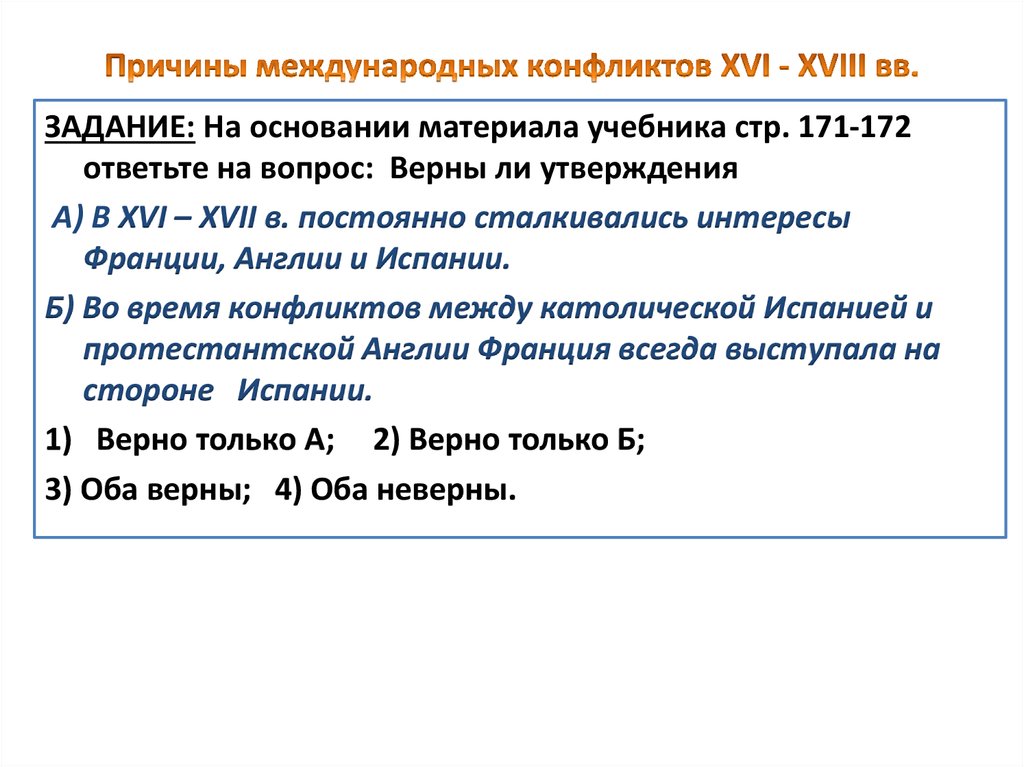 Причины международных конфликтов XVI - XVIII вв.

ЗАДАНИЕ: На основании материала учебника стр. 171-172 ответьте на вопрос: Верны ли утверждения

А) В XVI – XVII в. постоянно сталкивались интересы Франции, Англии и Испании.

Б) Во время конфликтов между католической Испанией и протестантской Англии Франция всегда выступала на стороне Испании.

1) Верно только А; 2) Верно только Б;

3) Оба верны; 4) Оба неверны.